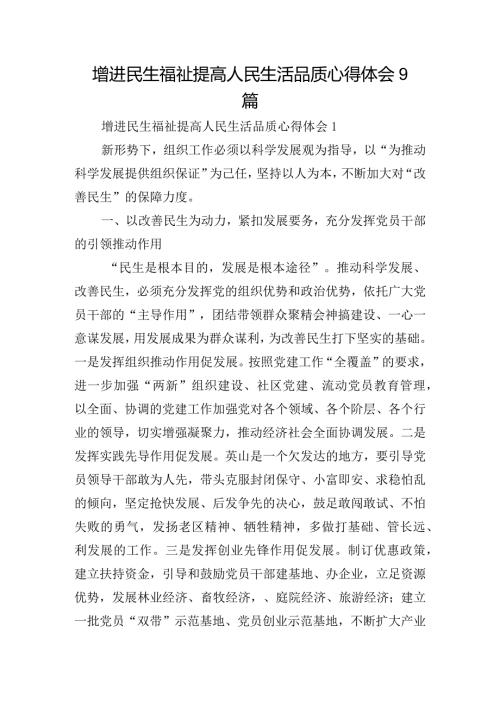 增进民生福祉提高人民生活品质心得体会 9 篇

增进民生福祉提高人民生活品质心得体会 1

新形势下，组织工作必须以科学发展观为指导，以“为推动科学发展提供组织保证”为己任，坚持以人为本，不断加大对“改善民生”的保障力度。

一、以改善民生为动力，紧扣发展要务，充分发挥党员干部的引领推动作用

“民生是根本目的，发展是根本途径”。推动科学发展、改善民生，必须充分发挥党的组织优势和政治优势，依托广大党员干部的“主导作用”，团结带领群众聚精会神搞建设、一心一意谋发展，用发展成果为群众谋利，为改善民生打下坚实的基础。一是发挥组织推动作用促发展。按照党建工作“全覆盖”的要求，进一步加强“两新”组织建设、社区党建、流动党员教育管理，以全面、协调的党建工作加强党对各个领域、各个阶层、各个行业的领导，切实增强凝聚力，推动经济社会全面协调发展。二是发挥实践先导作用促发展。英山是一个欠发达的地方，要引导党员领导干部敢为人先，带头克服封闭保守、小富即安、求稳怕乱的倾向，坚定抢快发展、后发争先的决心，鼓足敢闯敢试、不怕失败的勇气，发扬老区精神、牺牲精神，多做打基础、管长远、利发展的工作。三是发挥创业先锋作用促发展。制订优惠政策，建立扶持资金，引导和鼓励党员干部建基地、办企业，立足资源优势，发展林业经济、畜牧经济，、庭院经济、旅游经济；建立一批党员“双带”示范基地、党员创业示范基地，不断扩大产业